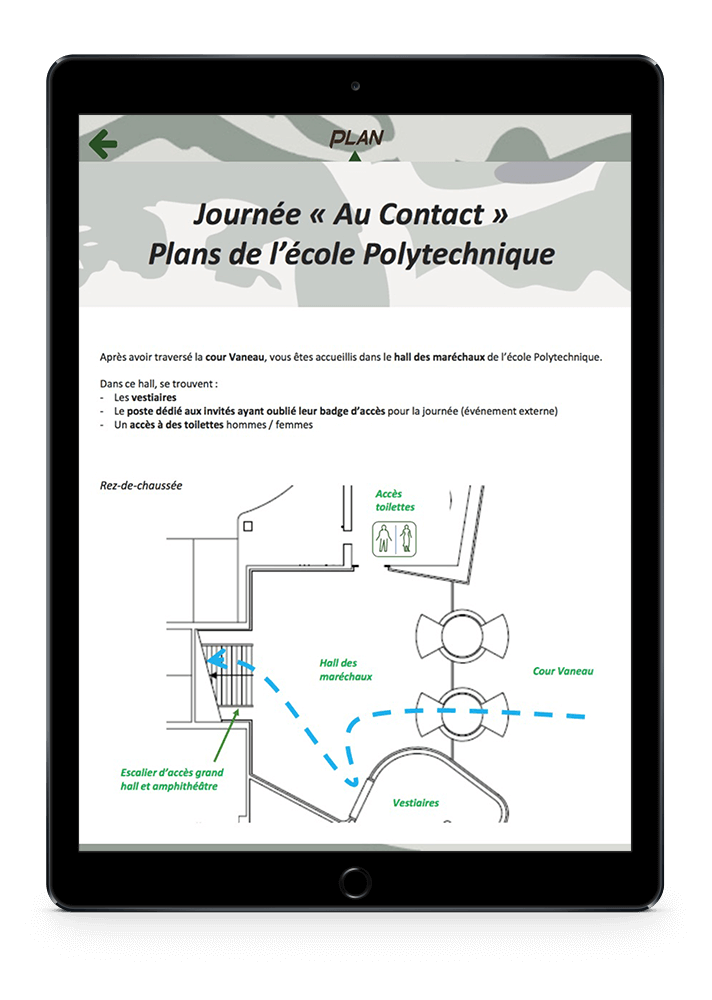 PLAN

Journée « Au Contact »
Plans de l'école Polytechnique

Après avoir traversé la cour Vaneau, vous êtes accueillis dans le hall des maréchaux de l'école Polytechnique.

Dans ce hall, se trouvent :
- Les vestiaires
- Le poste dédié aux invités ayant oublié leur badge d'accès pour la journée (événement externe)
- Un accès à des toilettes hommes / femmes

Rez-de-chaussée

Accès toilettes

Hall des maréchaux

Cour Vaneau

Escalier d'accès grand hall et amphithéâtre

Vestiaires